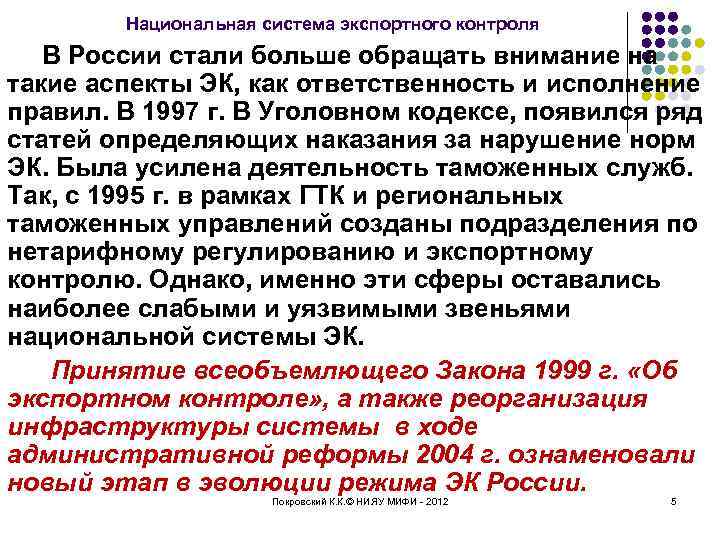 Национальная система экспортного контроля

В России стали больше обращать внимание на такие аспекты ЭК, как ответственность и исполнение правил. В 1997 г. В Уголовном кодексе, появился ряд статей определяющих наказания за нарушение норм ЭК. Была усилена деятельность таможенных служб. Так, с 1995 г. в рамках ГТК и региональных таможенных управлений созданы подразделения по нетарифному регулированию и экспортному контролю. Однако, именно эти сферы оставались наиболее слабыми и уязвимыми звеньями национальной системы ЭК.

Принятие всеобъемлющего Закона 1999 г. «Об экспортном контроле», а также реорганизация инфраструктуры системы в ходе административной реформы 2004 г. ознаменовали новый этап в эволюции режима ЭК России.

Покровский К.К.© НИЯУ МИФИ - 2012

5